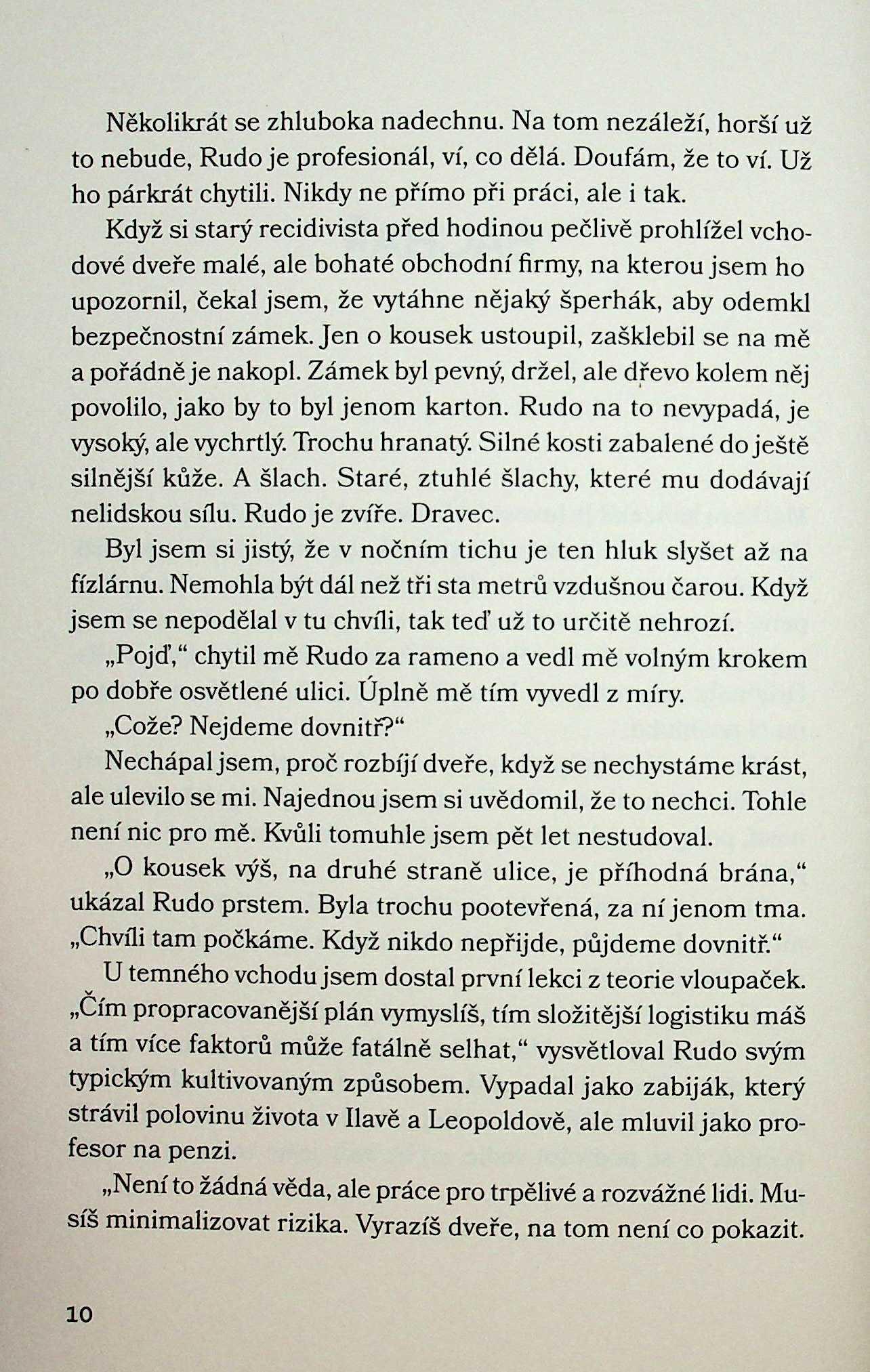 Několikrát se zhluboka nadechnu. Na tom nezáleží, horší už to nebude, Rudo je profesionál, ví, co dělá. Doufám, že to ví. Už ho párkrát chytili. Nikdy ne přímo při práci, ale i tak.

Když si starý recidivista před hodinou pečlivě prohlížel vchodové dveře malé, ale bohaté obchodní firmy, na kterou jsem ho upozornil, čekal jsem, že vytáhne nějaký šperhák, aby odemkl bezpečnostní zámek. Jen o kousek ustoupil, zašklebil se na mě a pořádně je nakopl. Zámek byl pevný, držel, ale dřevo kolem něj povolilo, jako by to byl jenom karton. Rudo na to nevypadá, je vysoký, ale vychrtlý. Trochu hranatý. Silné kosti zabalené do ještě silnější kůže. A šlach. Staré, ztuhlé šlachy, které mu dodávají nelidskou sílu. Rudo je zvíře. Dravec.

Byl jsem si jistý, že v nočním tichu je ten hluk slyšet až na fízlárnu. Nemohla být dál než tři sta metrů vzdušnou čarou. Když jsem se nepodělal v tu chvíli, tak teď už to určitě nehrozí.

„Pojď," chytil mě Rudo za rameno a vedl mě volným krokem po dobře osvětlené ulici. Úplně mě tím vyvedl z míry.

„Cože? Nejdeme dovnitř?"

Nechápal jsem, proč rozbíjí dveře, když se nechystáme krást, ale ulevilo se mi. Najednou jsem si uvědomil, že to nechci. Tohle není nic pro mě. Kvůli tomuhle jsem pět let nestudoval.

„O kousek výš, na druhé straně ulice, je příhodná brána," ukázal Rudo prstem. Byla trochu pootevřená, za ní jenom tma. „Chvíli tam počkáme. Když nikdo nepřijde, půjdeme dovnitř."

U temného vchodu jsem dostal první lekci z teorie vloupaček. „Čím propracovanější plán vymyslíš, tím složitější logistiku máš a tím více faktorů může fatálně selhat," vysvětloval Rudo svým typickým kultivovaným způsobem. Vypadal jako zabiják, který strávil polovinu života v Ilavě a Leopoldově, ale mluvil jako profesor na penzi.

„Není to žádná věda, ale práce pro trpělivé a rozvážné lidi. Musíš minimalizovat rizika. Vyrazíš dveře, na tom není co pokazit.

10